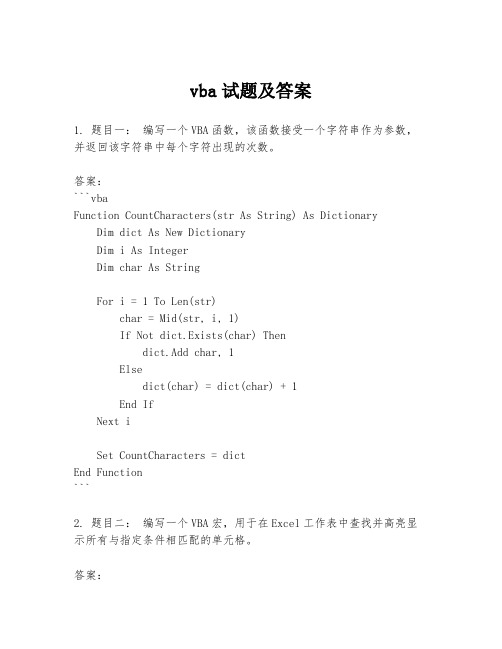 vba 试题及答案

1. 题目一： 编写一个 VBA 函数，该函数接受一个字符串作为参数，并返回该字符串中每个字符出现的次数。

答案：
```vba
Function CountCharacters(str As String) As Dictionary
    Dim dict As New Dictionary
    Dim i As Integer
    Dim char As String

    For i = 1 To Len(str)
        char = Mid(str, i, 1)
        If Not dict.Exists(char) Then
            dict.Add char, 1
        Else
            dict(char) = dict(char) + 1
        End If
    Next i

    Set CountCharacters = dict
End Function
```

2. 题目二： 编写一个 VBA 宏，用于在 Excel 工作表中查找并高亮显示所有与指定条件相匹配的单元格。

答案：